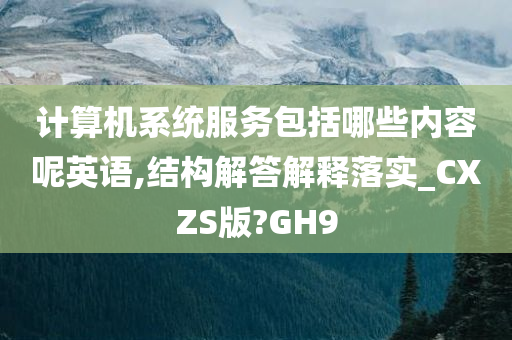 计算机系统服务包括哪些内容呢英语,结构解答解释落实_CXZS版?GH9